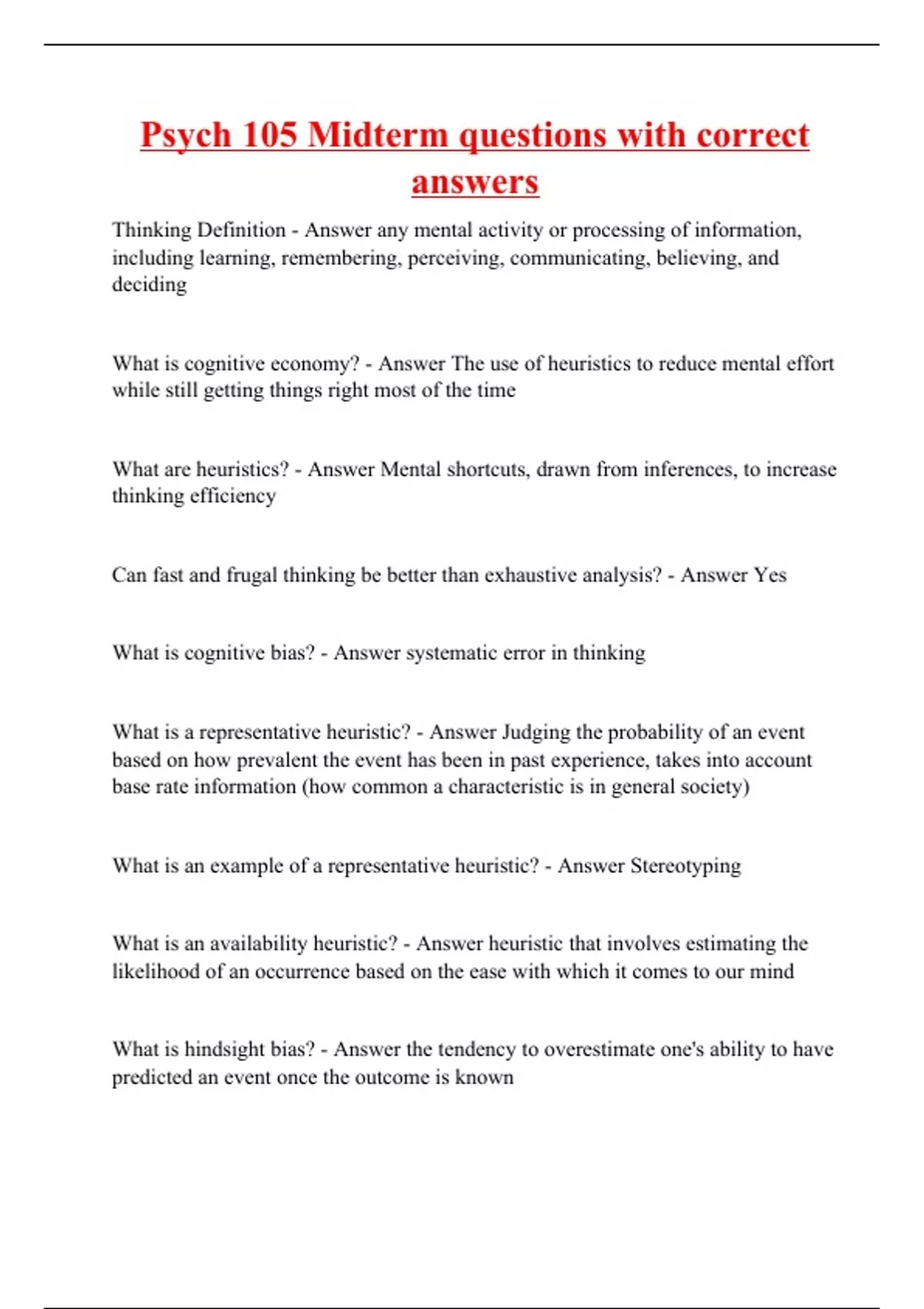 Psych 105 Midterm questions with correct answers

Thinking Definition - Answer any mental activity or processing of information, including learning, remembering, perceiving, communicating, believing, and deciding

What is cognitive economy? - Answer The use of heuristics to reduce mental effort while still getting things right most of the time

What are heuristics? - Answer Mental shortcuts, drawn from inferences, to increase thinking efficiency

Can fast and frugal thinking be better than exhaustive analysis? - Answer Yes

What is cognitive bias? - Answer systematic error in thinking

What is a representative heuristic? - Answer Judging the probability of an event based on how prevalent the event has been in past experience, takes into account base rate information (how common a characteristic is in general society)

What is an example of a representative heuristic? - Answer Stereotyping

What is an availability heuristic? - Answer heuristic that involves estimating the likelihood of an occurrence based on the ease with which it comes to our mind

What is hindsight bias? - Answer the tendency to overestimate one's ability to have predicted an event once the outcome is known